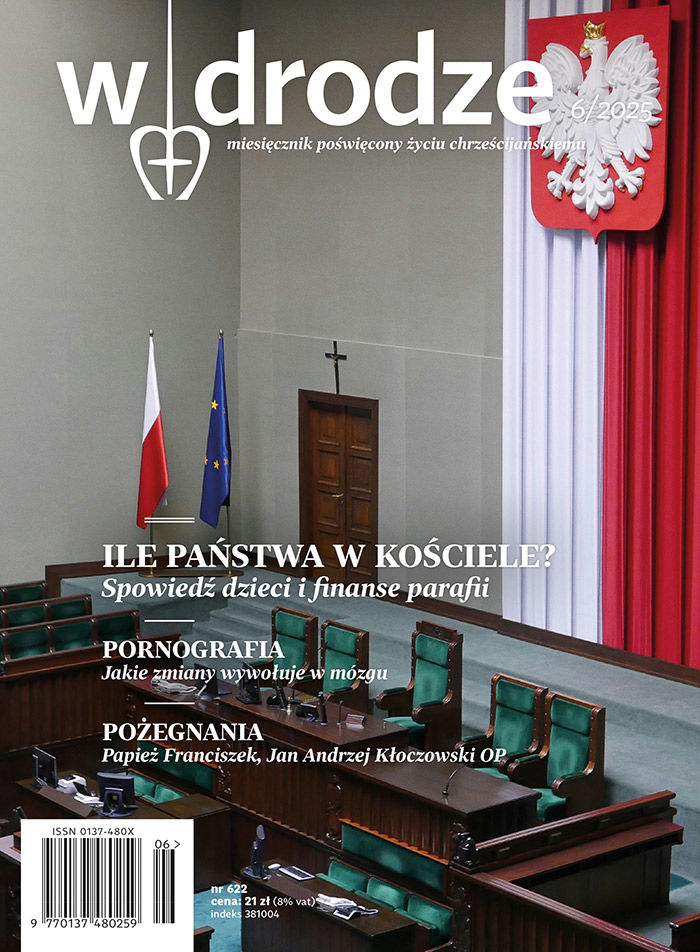 w drodze

6/2025

miesięcznik poświęcony życiu chrześcijańskiemu

ILE PAŃSTWA W KOŚCIELE?
Spowiedź dzieci i finanse parafii

PORNOGRAFIA
Jakie zmiany wywołuje w mózgu

POŻEGNANIA
Papież Franciszek, Jan Andrzej Kłoczowski OP

ISSN 0137-480X

06 >

9 770137 480259

nr 622
cena: 21 zł (8% vat)
indeks 381004